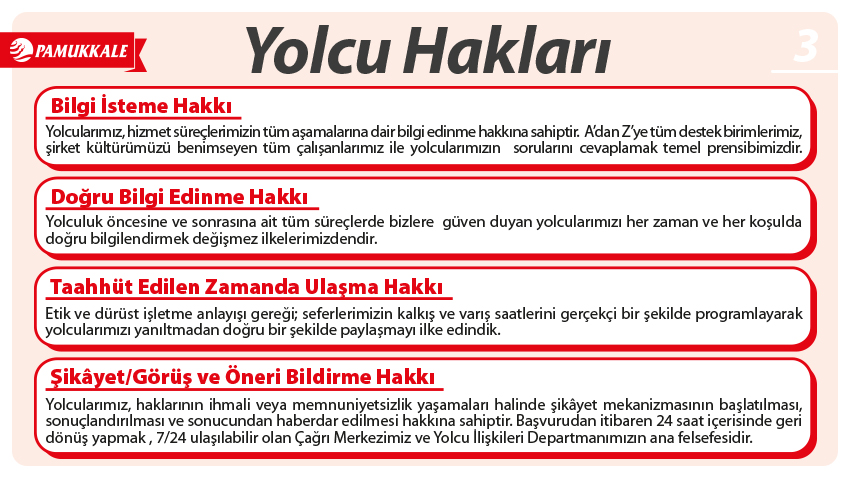 PAMUKKALE

Yolcu Hakları

3

Bilgi İsteme Hakkı

Yolcularımız, hizmet süreçlerimizin tüm aşamalarına dair bilgi edinme hakkına sahiptir. A'dan Z'ye tüm destek birimlerimiz, şirket kültürümüzü benimseyen tüm çalışanlarımız ile yolcularımızın sorularını cevaplamak temel prensibimizdir.

Doğru Bilgi Edinme Hakkı

Yolculuk öncesine ve sonrasına ait tüm süreçlerde bizlere güven duyan yolcularımızı her zaman ve her koşulda doğru bilgilendirmek değişmez ilkelerimizdendir.

Taahhüt Edilen Zamanda Ulaşma Hakkı

Etik ve dürüst işletme anlayışı gereği; seferlerimizin kalkış ve varış saatlerini gerçekçi bir şekilde programlayarak yolcularımızı yanıltmadan doğru bir şekilde paylaşmayı ilke edindik.

Şikâyet/Görüş ve Öneri Bildirme Hakkı

Yolcularımız, haklarının ihmali veya memnuniyetsizlik yaşamaları halinde şikâyet mekanizmasının başlatılması, sonuçlandırılması ve sonucundan haberdar edilmesi hakkına sahiptir. Başvurudan itibaren 24 saat içerisinde geri dönüş yapmak , 7/24 ulaşılabilir olan Çağrı Merkezimiz ve Yolcu İlişkileri Departmanımızın ana felsefesidir.